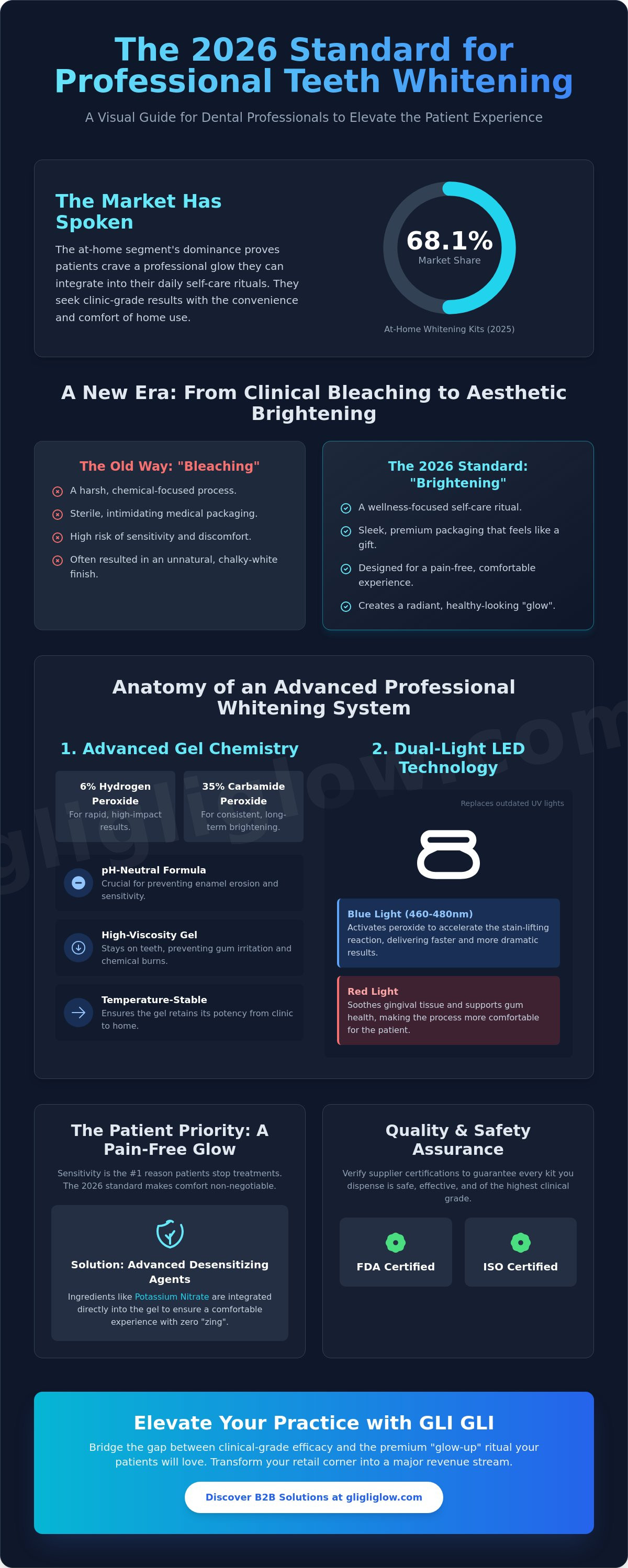 The 2026 Standard for Professional Teeth Whitening

A Visual Guide for Dental Professionals to Elevate the Patient Experience

The Market Has Spoken

The at-home segment's dominance proves patients crave a professional glow they can integrate into their daily self-care rituals. They seek clinic-grade results with the convenience and comfort of home use.

68.1%
Market Share

At-Home Whitening Kits (2025)

A New Era: From Clinical Bleaching to Aesthetic Brightening

The Old Way: "Bleaching"

A harsh, chemical-focused process.

Sterile, intimidating medical packaging.

High risk of sensitivity and discomfort.

Often resulted in an unnatural, chalky-white finish.

The 2026 Standard: "Brightening"

A wellness-focused self-care ritual.

Sleek, premium packaging that feels like a gift.

Designed for a pain-free, comfortable experience.

Creates a radiant, healthy-looking "glow".

Anatomy of an Advanced Professional Whitening System

1. Advanced Gel Chemistry

6% Hydrogen Peroxide
For rapid, high-impact results.

35% Carbamide Peroxide
For consistent, long-term brightening.

pH-Neutral Formula
Crucial for preventing enamel erosion and sensitivity.

High-Viscosity Gel
Stays on teeth, preventing gum irritation and chemical burns.

Temperature-Stable
Ensures the gel retains its potency from clinic to home.

2. Dual-Light LED Technology

Replaces outdated UV lights

Blue Light (460-480nm)
Activates peroxide to accelerate the stain-lifting reaction, delivering faster and more dramatic results.

Red Light
Soothes gingival tissue and supports gum health, making the process more comfortable for the patient.

gligliglow.com

The Patient Priority: A Pain-Free Glow

Sensitivity is the #1 reason patients stop treatments. The 2026 standard makes comfort non-negotiable.

Solution: Advanced Desensitizing Agents

Ingredients like Potassium Nitrate are integrated directly into the gel to ensure a comfortable experience with zero "zing".

Quality & Safety Assurance

Verify supplier certifications to guarantee every kit you dispense is safe, effective, and of the highest clinical grade.

FDA Certified

ISO Certified

Elevate Your Practice with GLI GLI

Bridge the gap between clinical-grade efficacy and the premium "glow-up" ritual your patients will love. Transform your retail corner into a major revenue stream.

Discover B2B Solutions at gligliglow.com